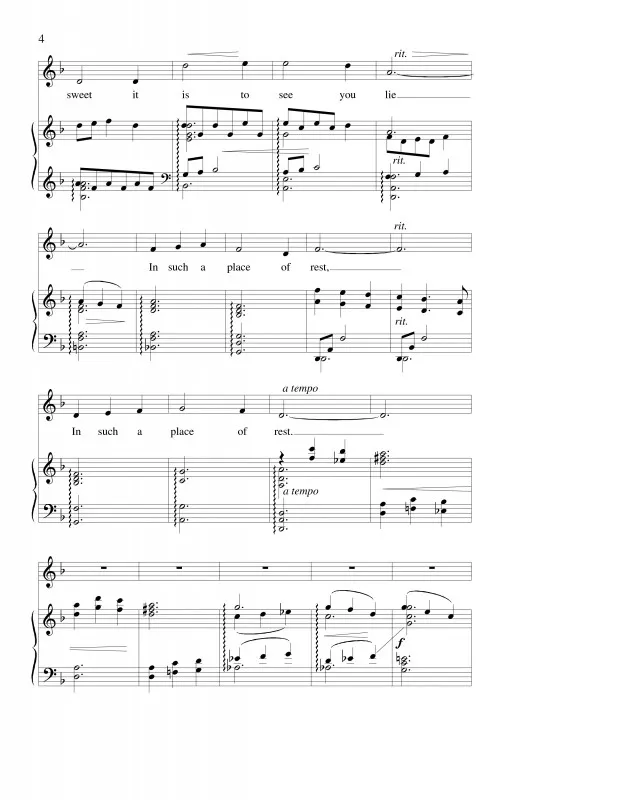 4

rit.

sweet it is to see you lie

rit.

rit.

In such a place of rest,

rit.

a tempo

In such a place of rest.

a tempo

f